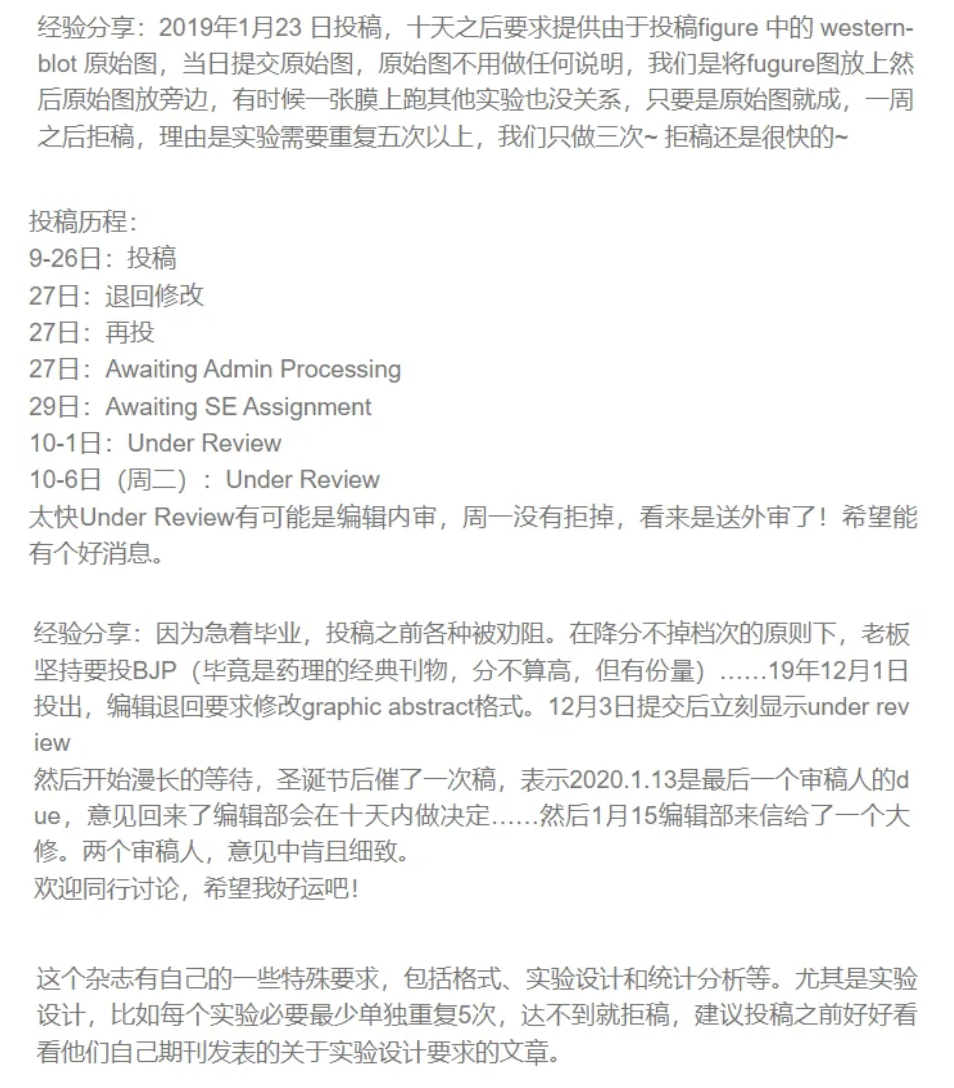 经验分享：2019年1月23 日投稿，十天之后要求提供由于投稿figure 中的 western-blot 原始图，当日提交原始图，原始图不用做任何说明，我们是将fugure图放上然后原始图放旁边，有时候一张膜上跑其他实验也没关系，只要是原始图就成，一周之后拒稿，理由是实验需要重复五次以上，我们只做三次~ 拒稿还是很快的~

投稿历程：
9-26日：投稿
27日：退回修改
27日：再投
27日：Awaiting Admin Processing
29日：Awaiting SE Assignment
10-1日：Under Review
10-6日（周二）：Under Review
太快Under Review有可能是编辑内审，周一没有拒掉，看来是送外审了！希望能有个好消息。

经验分享：因为急着毕业，投稿之前各种被劝阻。在降分不掉档次的原则下，老板坚持要投BJP（毕竟是药理的经典刊物，分不算高，但有份量）……19年12月1日投出，编辑退回要求修改graphic abstract格式。12月3日提交后立刻显示under review
然后开始漫长的等待，圣诞节后催了一次稿，表示2020.1.13是最后一个审稿人的due，意见回来了编辑部会在十天内做决定……然后1月15编辑部来信给了一个大修。两个审稿人，意见中肯且细致。
欢迎同行讨论，希望我好运吧！

这个杂志有自己的一些特殊要求，包括格式、实验设计和统计分析等。尤其是实验设计，比如每个实验必要最少单独重复5次，达不到就拒稿，建议投稿之前好好看看他们自己期刊发表的关于实验设计要求的文章。